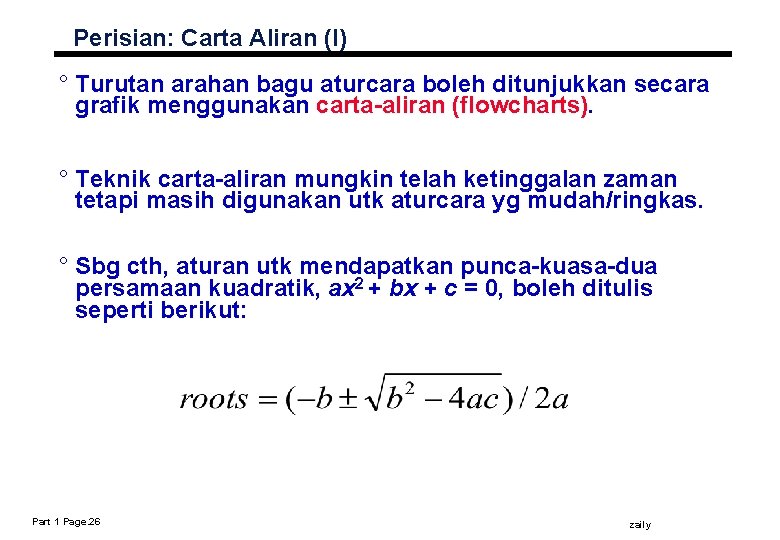 Perisian: Carta Aliran (I)

° Turutan arahan bagu aturcara boleh ditunjukkan secara grafik menggunakan carta-aliran (flowcharts).

° Teknik carta-aliran mungkin telah ketinggalan zaman tetapi masih digunakan utk aturcara yg mudah/ringkas.

° Sbg cth, aturan utk mendapatkan punca-kuasa-dua persamaan kuadratik, $ax^2 + bx + c = 0$, boleh ditulis seperti berikut:

$roots = (-b \pm \sqrt{b^2 - 4ac}) / 2a$

Part 1 Page 26

zaily